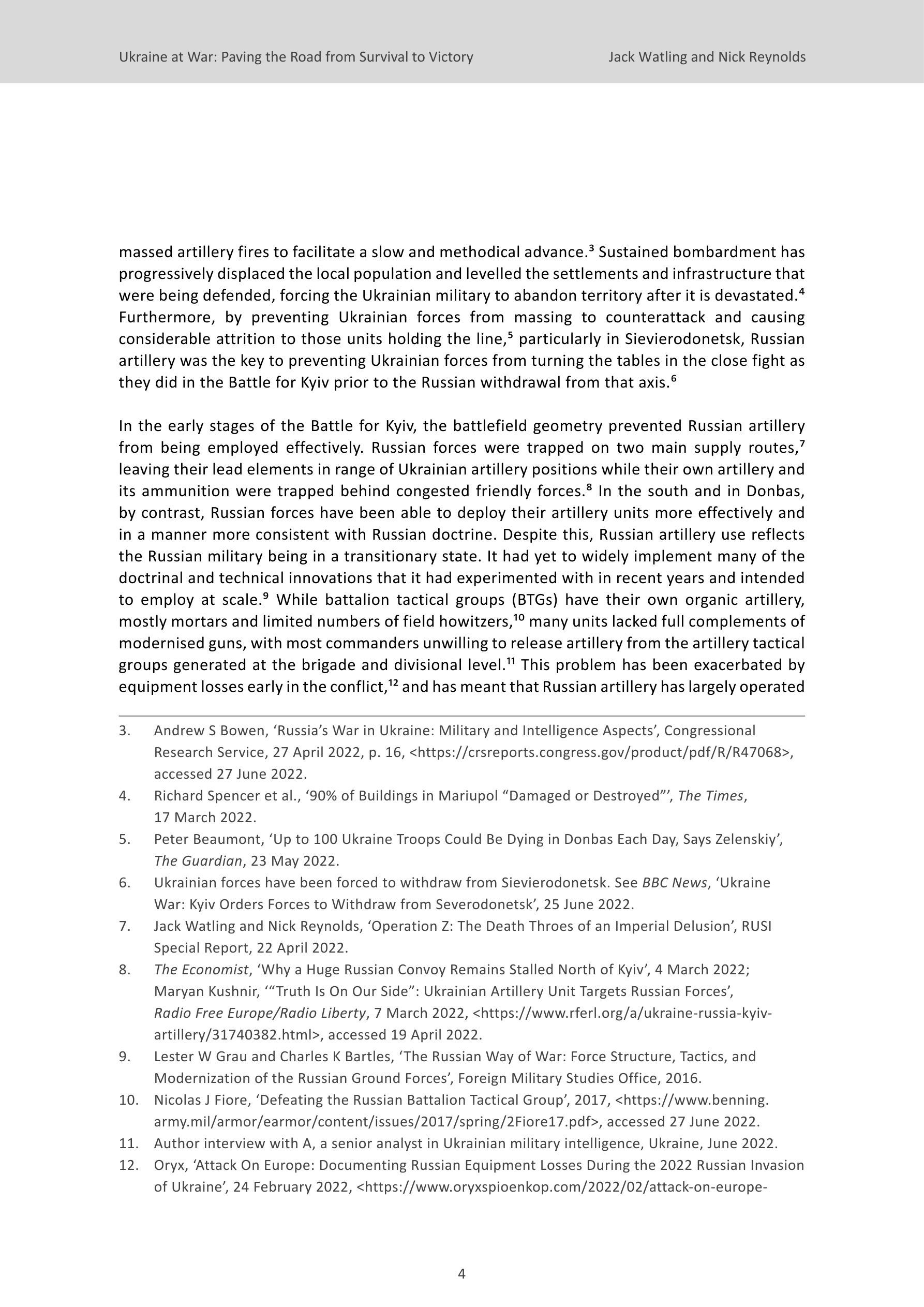 Ukraine at War: Paving the Road from Survival to Victory

Jack Watling and Nick Reynolds

massed artillery fires to facilitate a slow and methodical advance.$^3$ Sustained bombardment has progressively displaced the local population and levelled the settlements and infrastructure that were being defended, forcing the Ukrainian military to abandon territory after it is devastated.$^4$ Furthermore, by preventing Ukrainian forces from massing to counterattack and causing considerable attrition to those units holding the line,$^5$ particularly in Sievierodonetsk, Russian artillery was the key to preventing Ukrainian forces from turning the tables in the close fight as they did in the Battle for Kyiv prior to the Russian withdrawal from that axis.$^6$

In the early stages of the Battle for Kyiv, the battlefield geometry prevented Russian artillery from being employed effectively. Russian forces were trapped on two main supply routes,$^7$ leaving their lead elements in range of Ukrainian artillery positions while their own artillery and its ammunition were trapped behind congested friendly forces.$^8$ In the south and in Donbas, by contrast, Russian forces have been able to deploy their artillery units more effectively and in a manner more consistent with Russian doctrine. Despite this, Russian artillery use reflects the Russian military being in a transitionary state. It had yet to widely implement many of the doctrinal and technical innovations that it had experimented with in recent years and intended to employ at scale.$^9$ While battalion tactical groups (BTGs) have their own organic artillery, mostly mortars and limited numbers of field howitzers,$^{10}$ many units lacked full complements of modernised guns, with most commanders unwilling to release artillery from the artillery tactical groups generated at the brigade and divisional level.$^{11}$ This problem has been exacerbated by equipment losses early in the conflict,$^{12}$ and has meant that Russian artillery has largely operated

3. Andrew S Bowen, ‘Russia’s War in Ukraine: Military and Intelligence Aspects’, Congressional Research Service, 27 April 2022, p. 16, <https://crsreports.congress.gov/product/pdf/R/R47068>, accessed 27 June 2022.
4. Richard Spencer et al., ‘90% of Buildings in Mariupol “Damaged or Destroyed”’, The Times, 17 March 2022.
5. Peter Beaumont, ‘Up to 100 Ukraine Troops Could Be Dying in Donbas Each Day, Says Zelenskiy’, The Guardian, 23 May 2022.
6. Ukrainian forces have been forced to withdraw from Sievierodonetsk. See BBC News, ‘Ukraine War: Kyiv Orders Forces to Withdraw from Severodonetsk’, 25 June 2022.
7. Jack Watling and Nick Reynolds, ‘Operation Z: The Death Throes of an Imperial Delusion’, RUSI Special Report, 22 April 2022.
8. The Economist, ‘Why a Huge Russian Convoy Remains Stalled North of Kyiv’, 4 March 2022; Maryan Kushnir, ‘“Truth Is On Our Side”: Ukrainian Artillery Unit Targets Russian Forces’, Radio Free Europe/Radio Liberty, 7 March 2022, <https://www.rferl.org/a/ukraine-russia-kyiv-artillery/31740382.html>, accessed 19 April 2022.
9. Lester W Grau and Charles K Bartles, ‘The Russian Way of War: Force Structure, Tactics, and Modernization of the Russian Ground Forces’, Foreign Military Studies Office, 2016.
10. Nicolas J Fiore, ‘Defeating the Russian Battalion Tactical Group’, 2017, <https://www.benning.army.mil/armor/earmor/content/issues/2017/spring/2Fiore17.pdf>, accessed 27 June 2022.
11. Author interview with A, a senior analyst in Ukrainian military intelligence, Ukraine, June 2022.
12. Oryx, ‘Attack On Europe: Documenting Russian Equipment Losses During the 2022 Russian Invasion of Ukraine’, 24 February 2022, <https://www.oryxspioenkop.com/2022/02/attack-on-europe-

4